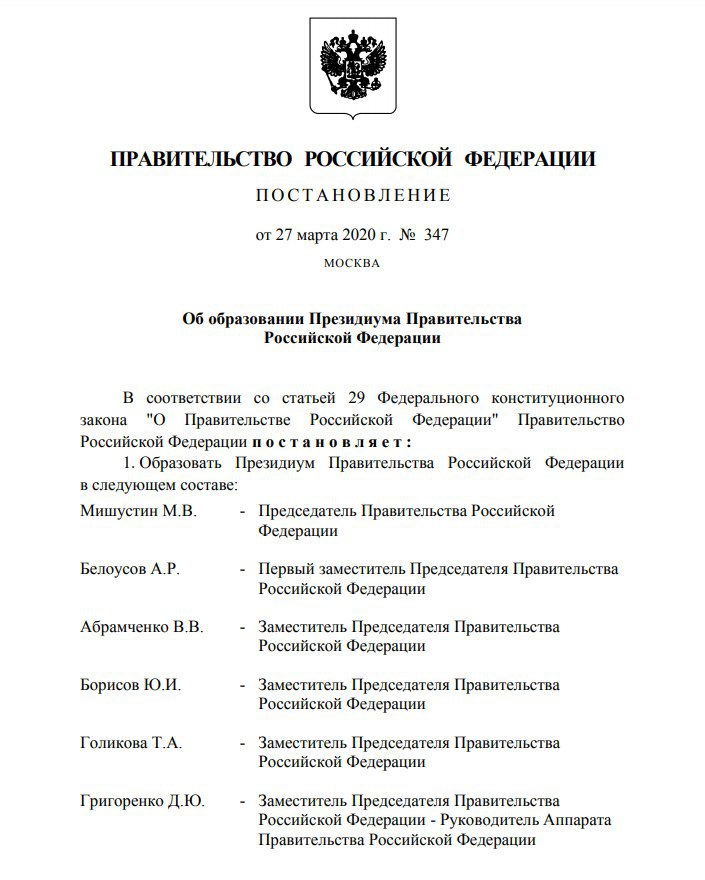 ПРАВИТЕЛЬСТВО РОССИЙСКОЙ ФЕДЕРАЦИИ

ПОСТАНОВЛЕНИЕ

от 27 марта 2020 г. № 347

МОСКВА

Об образовании Президиума Правительства Российской Федерации

В соответствии со статьей 29 Федерального конституционного закона "О Правительстве Российской Федерации" Правительство Российской Федерации постановляет:

1. Образовать Президиум Правительства Российской Федерации в следующем составе:

Мишустин М.В. - Председатель Правительства Российской Федерации

Белоусов А.Р. - Первый заместитель Председателя Правительства Российской Федерации

Абрамченко В.В. - Заместитель Председателя Правительства Российской Федерации

Борисов Ю.И. - Заместитель Председателя Правительства Российской Федерации

Голикова Т.А. - Заместитель Председателя Правительства Российской Федерации

Григоренко Д.Ю. - Заместитель Председателя Правительства Российской Федерации - Руководитель Аппарата Правительства Российской Федерации